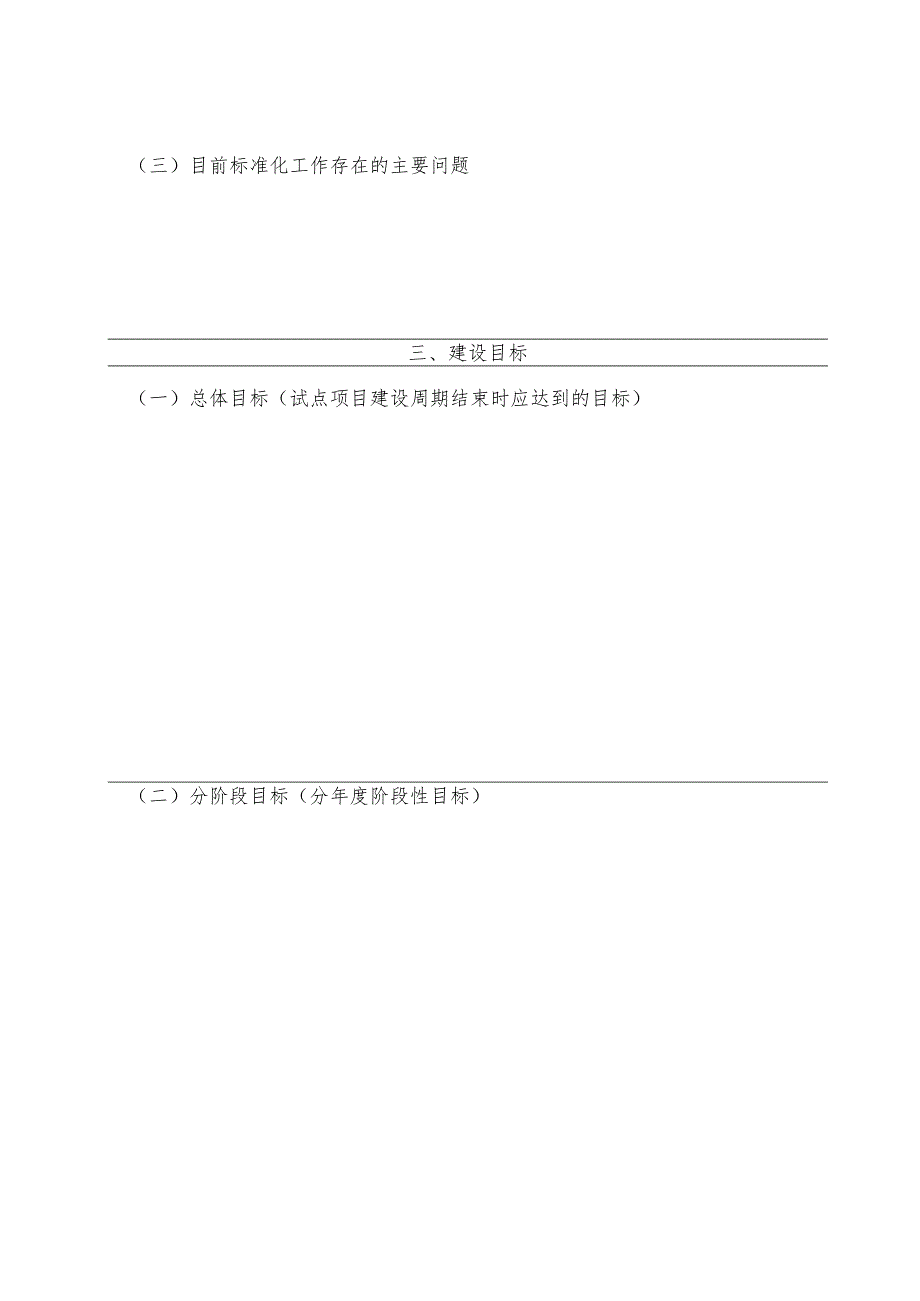 （三）目前标准化工作存在的主要问题

三、建设目标

（一）总体目标（试点项目建设周期结束时应达到的目标）

（二）分阶段目标（分年度阶段性目标）